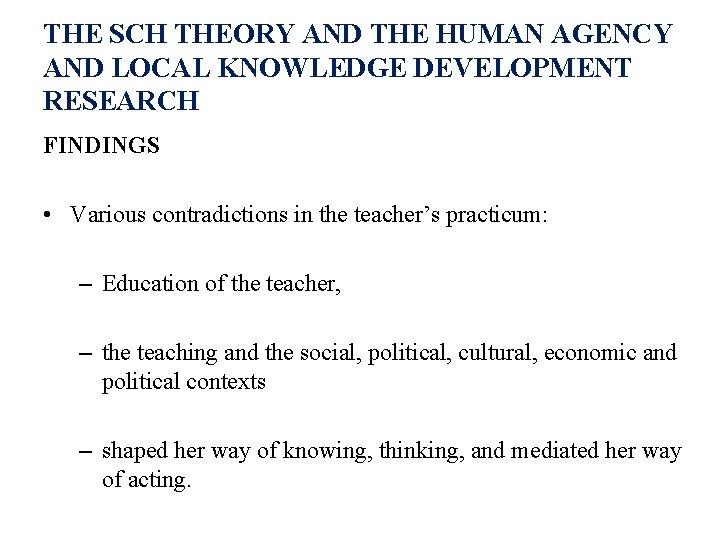 THE SCH THEORY AND THE HUMAN AGENCY AND LOCAL KNOWLEDGE DEVELOPMENT RESEARCH

FINDINGS

• Various contradictions in the teacher’s practicum:

– Education of the teacher,

– the teaching and the social, political, cultural, economic and political contexts

– shaped her way of knowing, thinking, and mediated her way of acting.